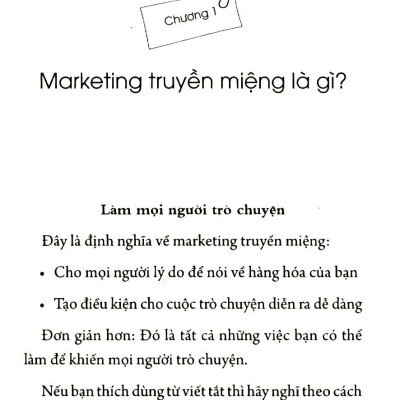 Chương 1

Marketing truyền miệng là gì?

Làm mọi người trò chuyện

Đây là định nghĩa về marketing truyền miệng:

• Cho mọi người lý do để nói về hàng hóa của bạn

• Tạo điều kiện cho cuộc trò chuyện diễn ra dễ dàng

Đơn giản hơn: Đó là tất cả những việc bạn có thể làm để khiến mọi người trò chuyện.

Nếu bạn thích dùng từ viết tắt thì hãy nghĩ theo cách